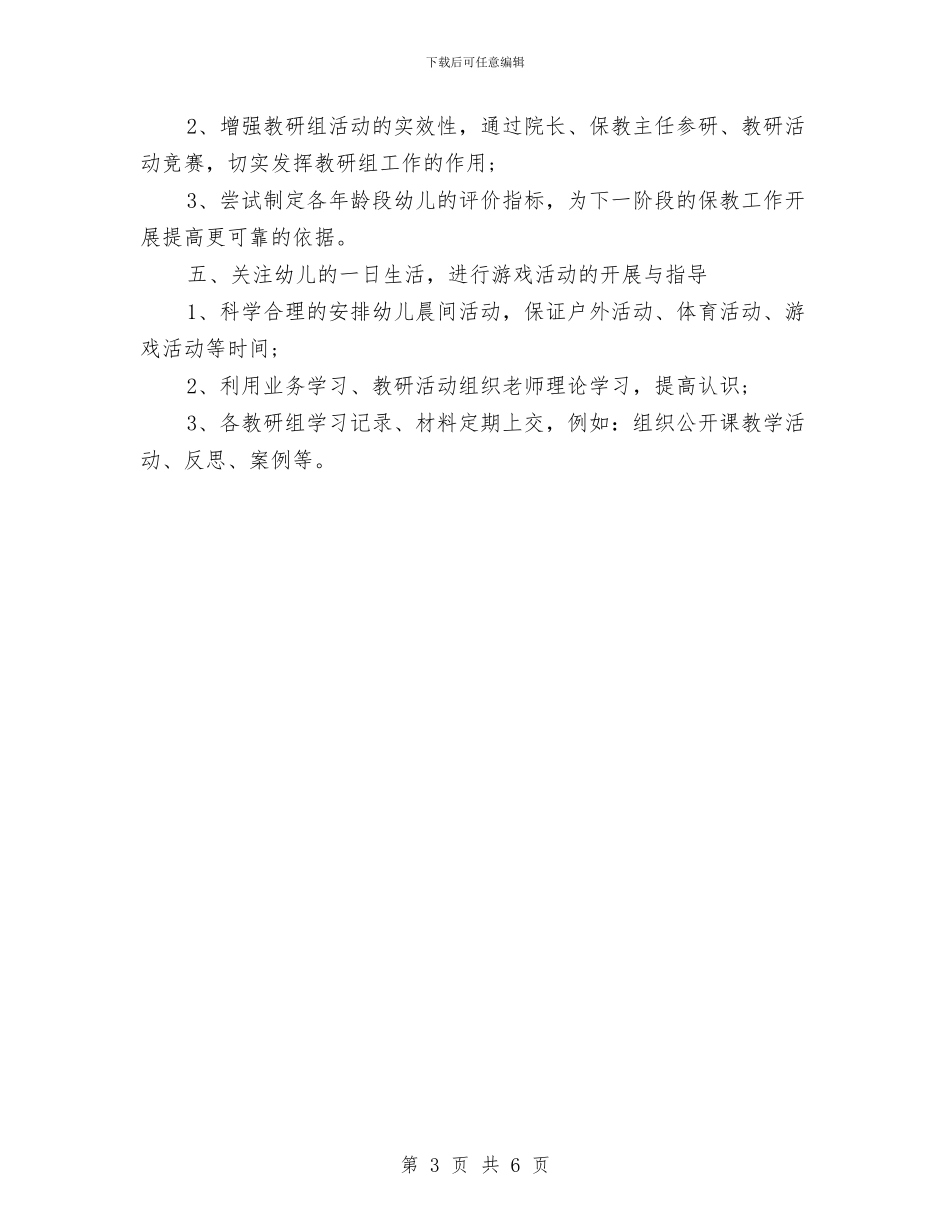 下载后可任意编辑

2、增强教研组活动的实效性，通过院长、保教主任参研、教研活动竞赛，切实发挥教研组工作的作用；

3、尝试制定各年龄段幼儿的评价指标，为下一阶段的保教工作开展提高更可靠的依据。

五、关注幼儿的一日生活，进行游戏活动的开展与指导

1、科学合理的安排幼儿晨间活动，保证户外活动、体育活动、游戏活动等时间；

2、利用业务学习、教研活动组织老师理论学习，提高认识；

3、各教研组学习记录、材料定期上交，例如：组织公开课教学活动、反思、案例等。

第 3 页 共 6 页